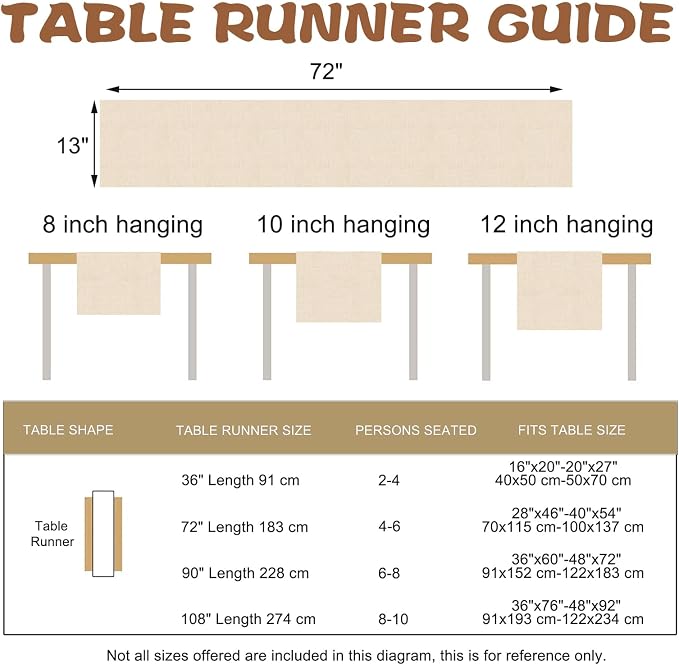 TABLE RUNNER GUIDE

72"

13"

8 inch hanging

10 inch hanging

12 inch hanging

| TABLE SHAPE | TABLE RUNNER SIZE | PERSONS SEATED | FITS TABLE SIZE |
|---|---|---|---|
| Table Runner | 36" Length 91 cm | 2-4 | 16"x20"-20"x27" 40x50 cm-50x70 cm |
| | 72" Length 183 cm | 4-6 | 28"x46"-40"x54" 70x115 cm-100x137 cm |
| | 90" Length 228 cm | 6-8 | 36"x60"-48"x72" 91x152 cm-122x183 cm |
| | 108" Length 274 cm | 8-10 | 36"x76"-48"x92" 91x193 cm-122x234 cm |

Not all sizes offered are included in this diagram, this is for reference only.